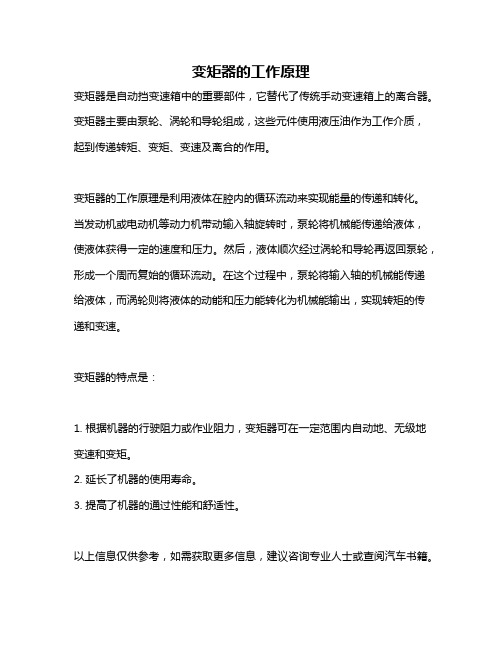 变矩器的工作原理

变矩器是自动挡变速箱中的重要部件，它替代了传统手动变速箱上的离合器。变矩器主要由泵轮、涡轮和导轮组成，这些元件使用液压油作为工作介质，起到传递转矩、变矩、变速及离合的作用。

变矩器的工作原理是利用液体在腔内的循环流动来实现能量的传递和转化。当发动机或电动机等动力机带动输入轴旋转时，泵轮将机械能传递给液体，使液体获得一定的速度和压力。然后，液体顺次经过涡轮和导轮再返回泵轮，形成一个周而复始的循环流动。在这个过程中，泵轮将输入轴的机械能传递给液体，而涡轮则将液体的动能和压力能转化为机械能输出，实现转矩的传递和变速。

变矩器的特点是：

1. 根据机器的行驶阻力或作业阻力，变矩器可在一定范围内自动地、无级地变速和变矩。
2. 延长了机器的使用寿命。
3. 提高了机器的通过性能和舒适性。

以上信息仅供参考，如需获取更多信息，建议咨询专业人士或查阅汽车书籍。